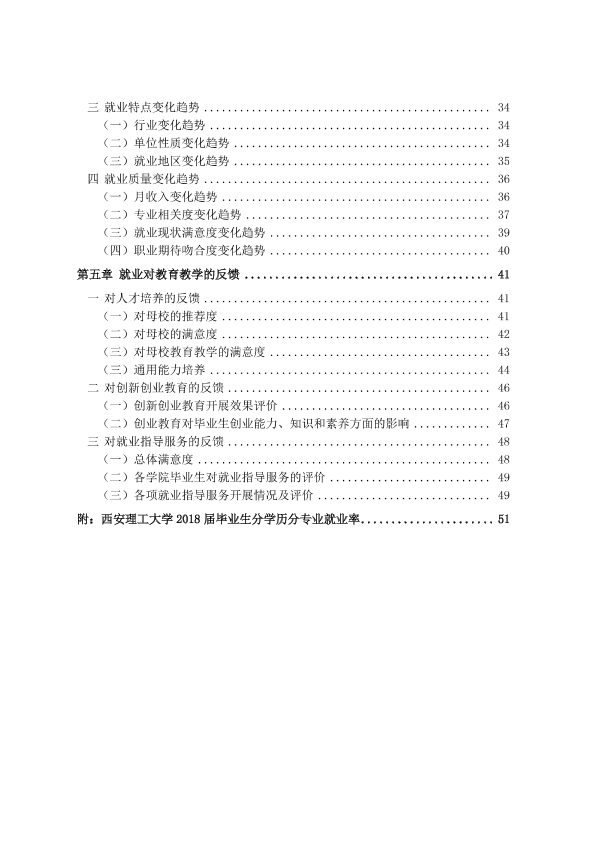 三 就业特点变化趋势 34
（一）行业变化趋势 34
（二）单位性质变化趋势 34
（三）就业地区变化趋势 35
四 就业质量变化趋势 36
（一）月收入变化趋势 36
（二）专业相关度变化趋势 37
（三）就业现状满意度变化趋势 39
（四）职业期待吻合度变化趋势 40
第五章 就业对教育教学的反馈 41
一 对人才培养的反馈 41
（一）对母校的推荐度 41
（二）对母校的满意度 42
（三）对母校教育教学的满意度 43
（三）通用能力培养 44
二 对创新创业教育的反馈 46
（一）创新创业教育开展效果评价 46
（二）创业教育对毕业生创业能力、知识和素养方面的影响 47
三 对就业指导服务的反馈 48
（一）总体满意度 48
（二）各学院毕业生对就业指导服务的评价 49
（三）各项就业指导服务开展情况及评价 49
附：西安理工大学2018届毕业生分学历分专业就业率 51